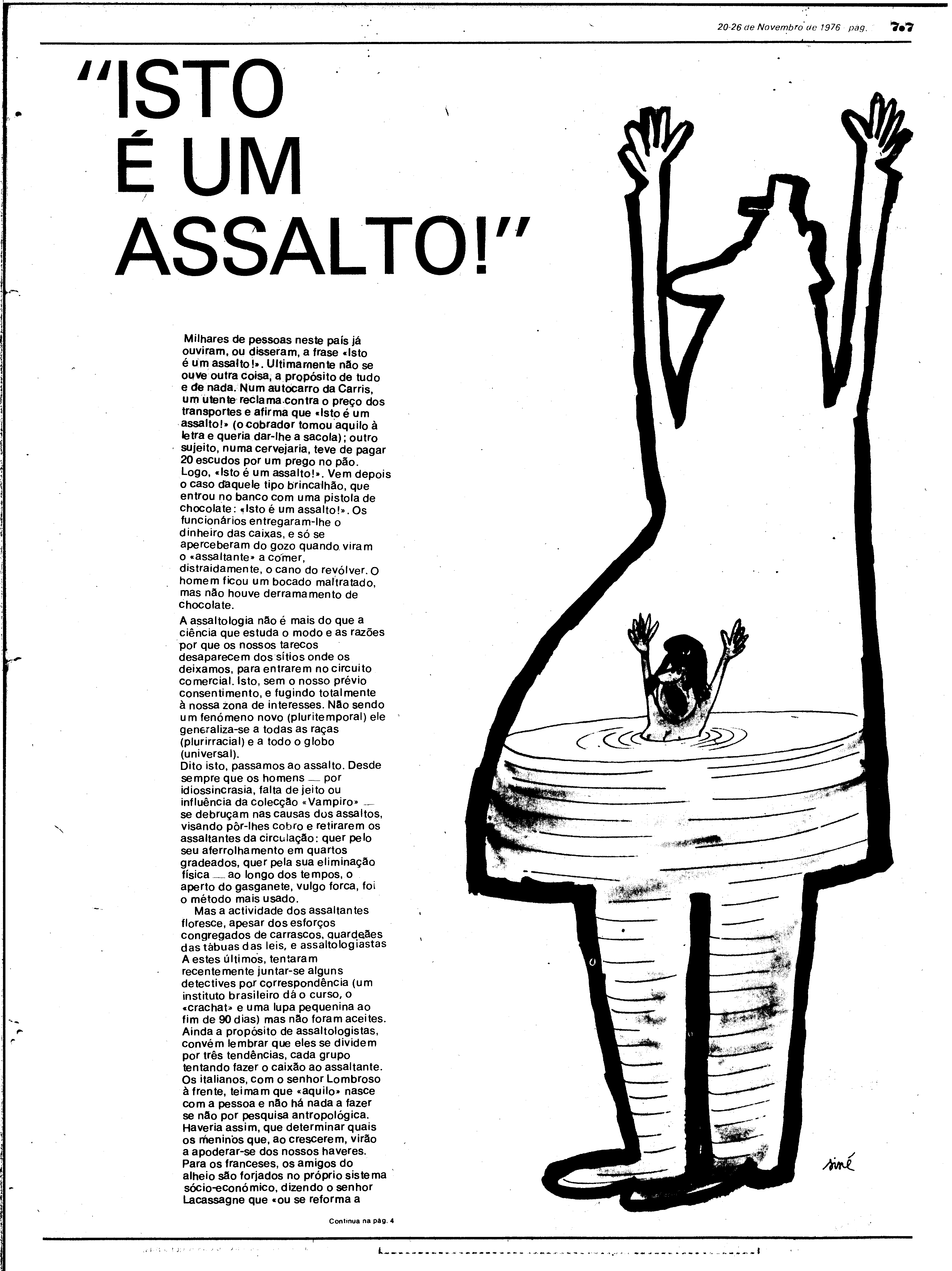 20-26 de Novembro de 1976 pag. 7•7

"ISTO É UM ASSALTO!"

Milhares de pessoas neste país já ouviram, ou disseram, a frase «Isto é um assalto!». Ultimamente não se ouve outra coisa, a propósito de tudo e de nada. Num autocarro da Carris, um utente reclama contra o preço dos transportes e afirma que «Isto é um assalto!» (o cobrador tomou aquilo à letra e queria dar-lhe a sacola); outro sujeito, numa cervejaria, teve de pagar 20 escudos por um prego no pão. Logo, «Isto é um assalto!». Vem depois o caso daquele tipo brincalhão, que entrou no banco com uma pistola de chocolate: «Isto é um assalto!». Os funcionários entregaram-lhe o dinheiro das caixas, e só se aperceberam do gozo quando viram o «assaltante» a comer, distraidamente, o cano do revólver. O homem ficou um bocado maltratado, mas não houve derramamento de chocolate.

A assaltologia não é mais do que a ciência que estuda o modo e as razões por que os nossos tarecos desaparecem dos sítios onde os deixamos, para entrarem no circuito comercial. Isto, sem o nosso prévio consentimento, e fugindo totalmente à nossa zona de interesses. Não sendo um fenómeno novo (pluritemporal) ele generaliza-se a todas as raças (plurirracial) e a todo o globo (universal).

Dito isto, passamos ao assalto. Desde sempre que os homens — por idiossincrasia, falta de jeito ou influência da colecção «Vampiro» — se debruçam nas causas dos assaltos, visando pôr-lhes cobro e retirarem os assaltantes da circulação: quer pelo seu aferrolhamento em quartos gradeados, quer pela sua eliminação física — ao longo dos tempos, o aperto do gasganete, vulgo forca, foi o método mais usado.

Mas a actividade dos assaltantes floresce, apesar dos esforços congregados de carrascos, guardeães das tábuas das leis, e assaltologiastas A estes últimos, tentaram recentemente juntar-se alguns detectives por correspondência (um instituto brasileiro dá o curso, o «crachat» e uma lupa pequenina ao fim de 90 dias) mas não foram aceites. Ainda a propósito de assaltologistas, convém lembrar que eles se dividem por três tendências, cada grupo tentando fazer o caixão ao assaltante. Os italianos, com o senhor Lombroso à frente, teimam que «aquilo» nasce com a pessoa e não há nada a fazer se não por pesquisa antropológica. Haveria assim, que determinar quais os meninos que, ao crescerem, virão a apoderar-se dos nossos haveres. Para os franceses, os amigos do alheio são forjados no próprio sistema sócio-económico, dizendo o senhor Lacassagne que «ou se reforma a

Continua na pág. 4

siné